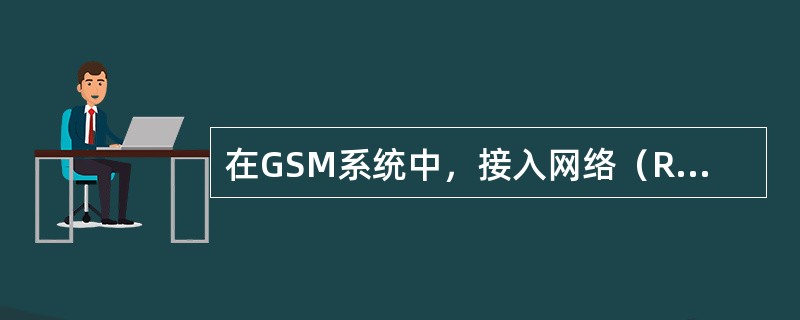 在GSM系统中，接入网络（R...